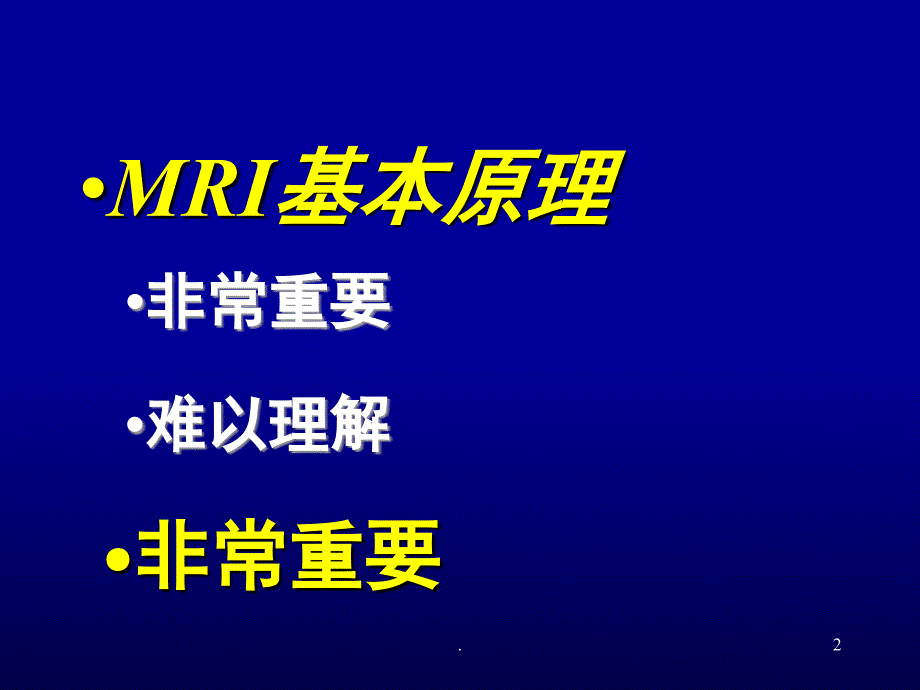 •MRI基本原理

•非常重要

•难以理解

•非常重要

.

2